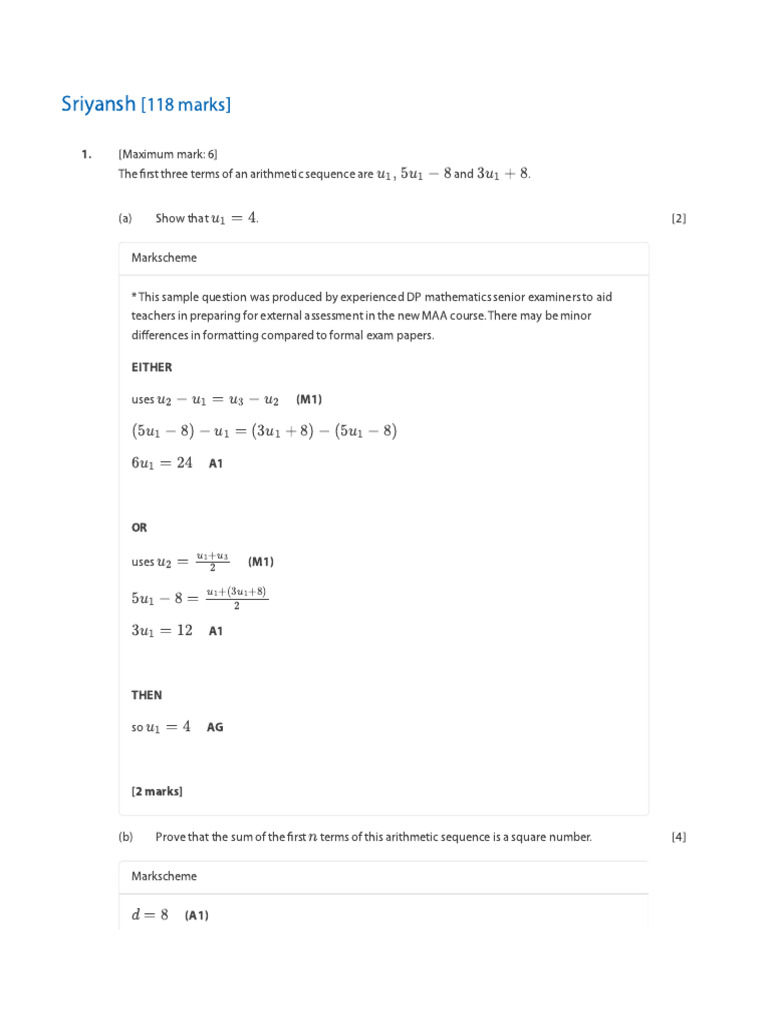 Sriyansh [118 marks]

1. [Maximum mark: 6]
The first three terms of an arithmetic sequence are $u_1$, $5u_1 - 8$ and $3u_1 + 8$.

(a) Show that $u_1 = 4$. [2]

Markscheme

* This sample question was produced by experienced DP mathematics senior examiners to aid teachers in preparing for external assessment in the new MAA course. There may be minor differences in formatting compared to formal exam papers.

EITHER

uses $u_2 - u_1 = u_3 - u_2$ (M1)

$(5u_1 - 8) - u_1 = (3u_1 + 8) - (5u_1 - 8)$

$6u_1 = 24$ A1

OR

uses $u_2 = \frac{u_1 + u_3}{2}$ (M1)

$5u_1 - 8 = \frac{u_1 + (3u_1 + 8)}{2}$

$3u_1 = 12$ A1

THEN

so $u_1 = 4$ AG

[2 marks]

(b) Prove that the sum of the first $n$ terms of this arithmetic sequence is a square number. [4]

Markscheme

$d = 8$ (A1)